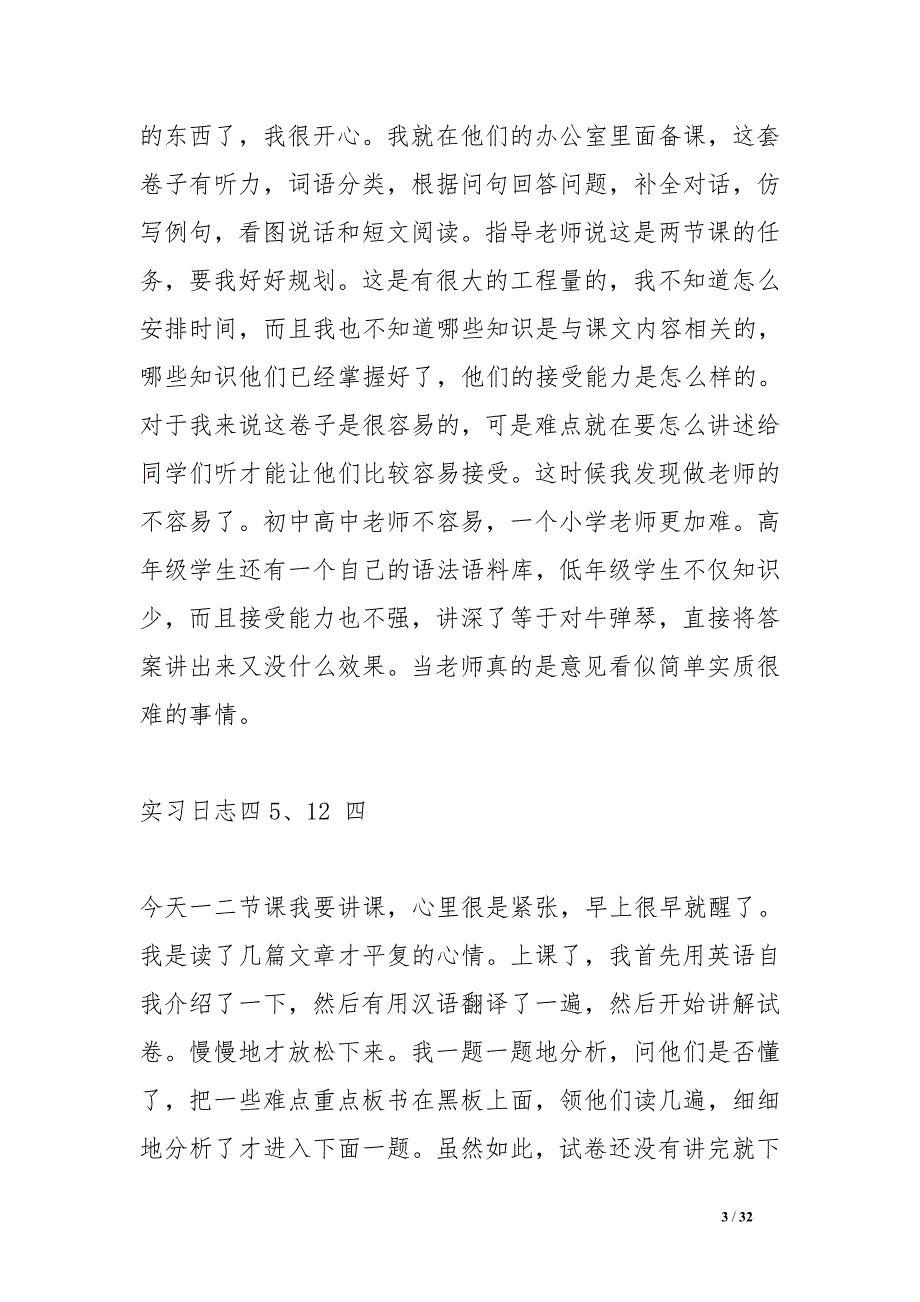 的东西了，我很开心。我就在他们的办公室里面备课，这套卷子有听力，词语分类，根据问句回答问题，补全对话，仿写例句，看图说话和短文阅读。指导老师说这是两节课的任务，要我好好规划。这是有很大的工程量的，我不知道怎么安排时间，而且我也不知道哪些知识是与课文内容相关的，哪些知识他们已经掌握好了，他们的接受能力是怎么样的。对于我来说这卷子是很容易的，可是难点就在要怎么讲述给同学们听才能让他们比较容易接受。这时候我发现做老师的不容易了。初中高中老师不容易，一个小学老师更加难。高年级学生还有一个自己的语法语料库，低年级学生不仅知识少，而且接受能力也不强，讲深了等于对牛弹琴，直接将答案讲出来又没什么效果。当老师真的是意见看似简单实质很难的事情。

实习日志四 5、12 四

今天一二节课我要讲课，心里很是紧张，早上很早就醒了。我是读了几篇文章才平复的心情。上课了，我首先用英语自我介绍了一下，然后有用汉语翻译了一遍，然后开始讲解试卷。慢慢地才放松下来。我一题一题地分析，问他们是否懂了，把一些难点重点板书在黑板上面，领他们读几遍，细细地分析了才进入下面一题。虽然如此，试卷还没有讲完就下

3 / 32